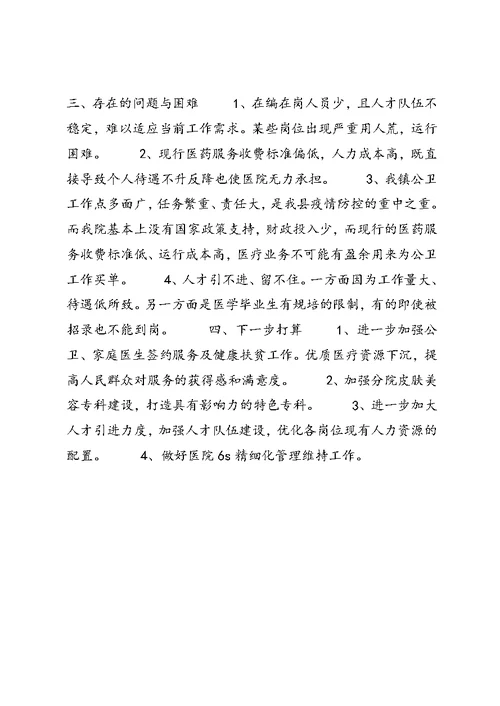 三、存在的问题与困难　　1、在编在岗人员少，且人才队伍不稳定，难以适应当前工作需求。某些岗位出现严重用人荒，运行困难。　　2、现行医药服务收费标准偏低，人力成本高，既直接导致个人待遇不升反降也使医院无力承担。　　3、我镇公卫工作点多面广，任务繁重、责任大，是我县疫情防控的重中之重。而我院基本上没有国家政策支持，财政投入少，而现行的医药服务收费标准低、运行成本高，医疗业务不可能有盈余用来为公卫工作买单。　　4、人才引不进、留不住。一方面因为工作量大、待遇低所致。另一方面是医学毕业生有规培的限制，有的即使被招录也不能到岗。　　四、下一步打算　　1、进一步加强公卫、家庭医生签约服务及健康扶贫工作。优质医疗资源下沉，提高人民群众对服务的获得感和满意度。　　2、加强分院皮肤美容专科建设，打造具有影响力的特色专科。　　3、进一步加大人才引进力度，加强人才队伍建设，优化各岗位现有人力资源的配置。　　4、做好医院 6s 精细化管理维持工作。